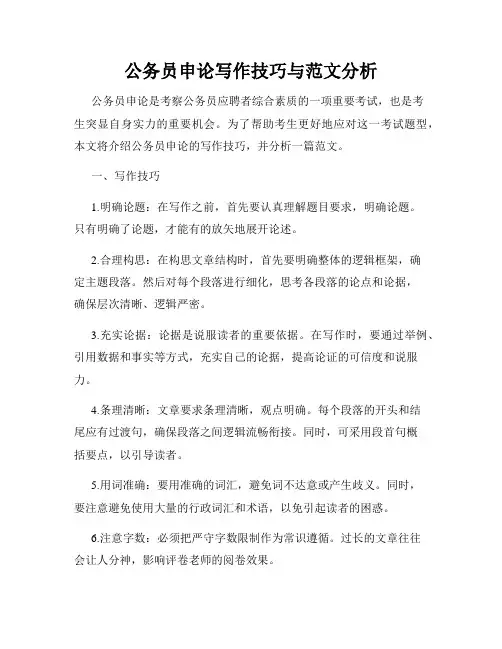 公务员申论写作技巧与范文分析

公务员申论是考察公务员应聘者综合素质的一项重要考试，也是考生突显自身实力的重要机会。为了帮助考生更好地应对这一考试题型，本文将介绍公务员申论的写作技巧，并分析一篇范文。

一、写作技巧

1.明确论题：在写作之前，首先要认真理解题目要求，明确论题。只有明确了论题，才能有的放矢地展开论述。

2.合理构思：在构思文章结构时，首先要明确整体的逻辑框架，确定主题段落。然后对每个段落进行细化，思考各段落的论点和论据，确保层次清晰、逻辑严密。

3.充实论据：论据是说服读者的重要依据。在写作时，要通过举例、引用数据和事实等方式，充实自己的论据，提高论证的可信度和说服力。

4.条理清晰：文章要求条理清晰，观点明确。每个段落的开头和结尾应有过渡句，确保段落之间逻辑流畅衔接。同时，可采用段首句概括要点，以引导读者。

5.用词准确：要用准确的词汇，避免词不达意或产生歧义。同时，要注意避免使用大量的行政词汇和术语，以免引起读者的困惑。

6.注意字数：必须把严守字数限制作为常识遵循。过长的文章往往会让人分神，影响评卷老师的阅卷效果。